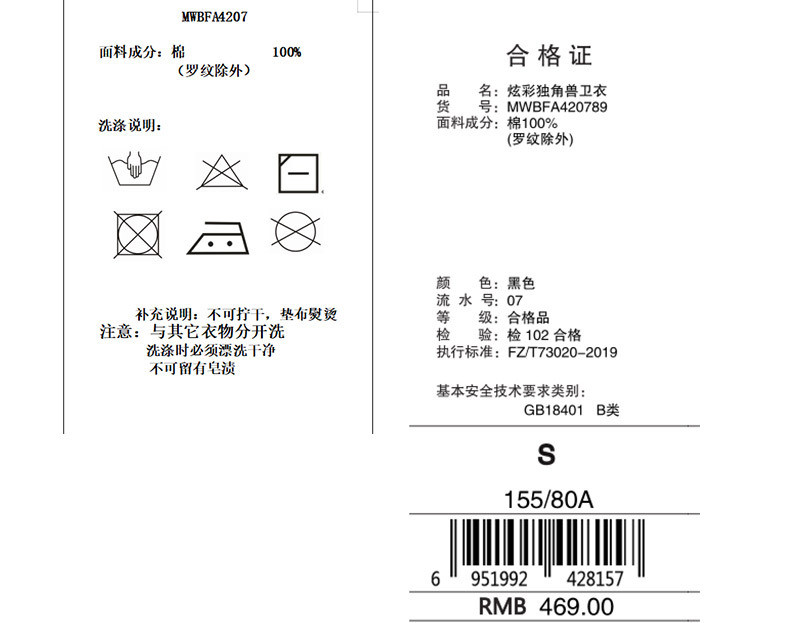 MWBFA4207

面料成分：棉 100%
（罗纹除外）

洗涤说明：

补充说明：不可拧干，垫布熨烫
注意：与其它衣物分开洗
洗涤时必须漂洗干净
不可留有皂渍

合格证

品　　名：炫彩独角兽卫衣
货　　号：MWBFA420789
面料成分：棉100%
(罗纹除外)

颜　　色：黑色
流 水 号：07
等　　级：合格品
检　　验：检 102 合格
执行标准：FZ/T73020-2019

基本安全技术要求类别：
GB18401 B类

S

155/80A

6 951992 428157

RMB 469.00